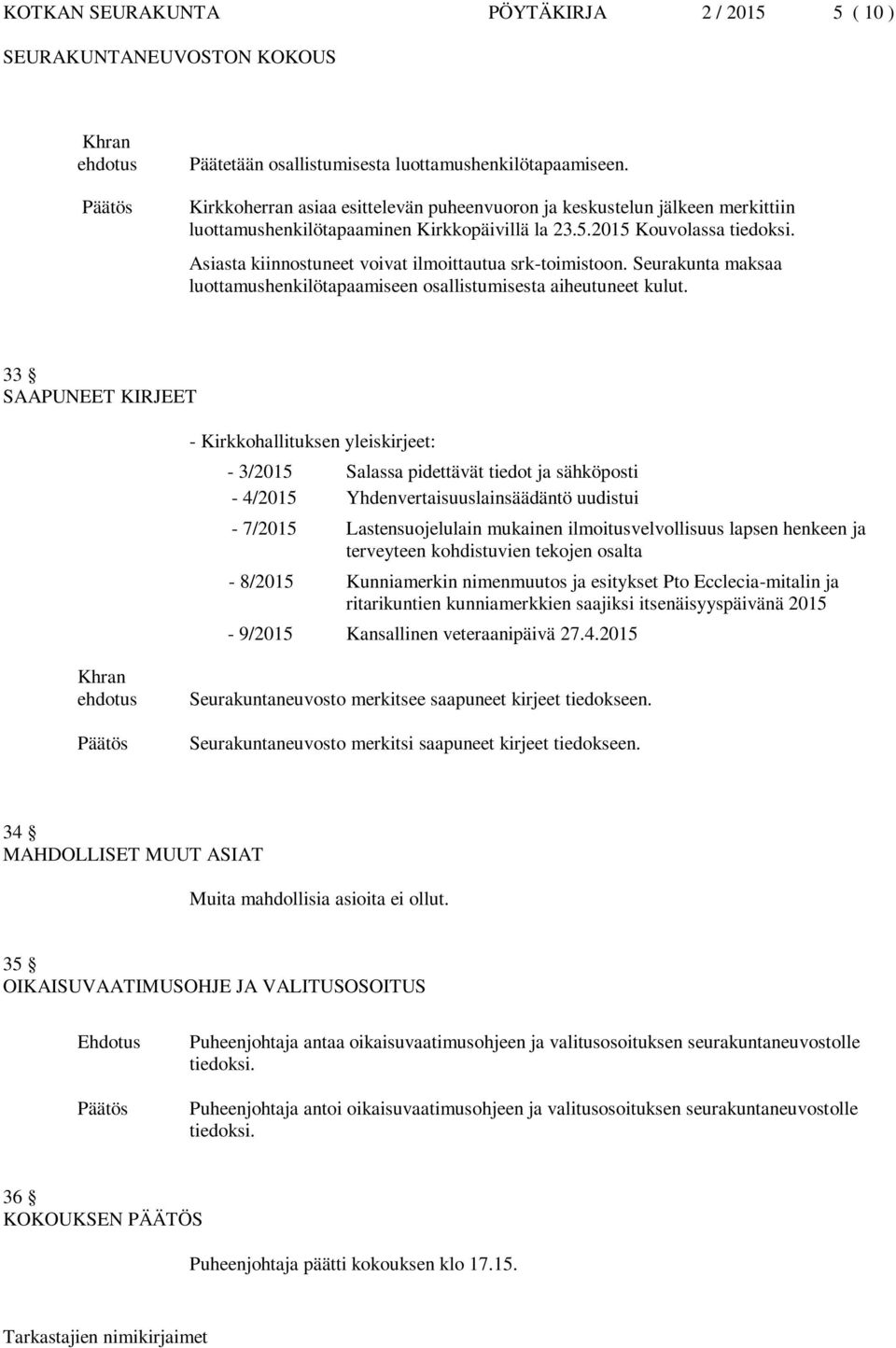 KOTKAN SEURAKUNTA PÖYTÄKIRJA 2 / 2015 5 ( 10 )
SEURAKUNTANEUVOSTON KOKOUS

Khran ehdotus Päätetään osallistumisesta luottamushenkilötapaamiseen.

Päätös Kirkkoherran asiaa esittelevän puheenvuoron ja keskustelun jälkeen merkittiin luottamushenkilötapaaminen Kirkkopäivillä la 23.5.2015 Kouvolassa tiedoksi.

Asiasta kiinnostuneet voivat ilmoittautua srk-toimistoon. Seurakunta maksaa luottamushenkilötapaamiseen osallistumisesta aiheutuneet kulut.

33 §
SAAPUNEET KIRJEET

- Kirkkohallituksen yleiskirjeet:

- 3/2015 Salassa pidettävät tiedot ja sähköposti
- 4/2015 Yhdenvertaisuuslainsäädäntö uudistui
- 7/2015 Lastensuojelulain mukainen ilmoitusvelvollisuus lapsen henkeen ja terveyteen kohdistuvien tekojen osalta
- 8/2015 Kunniamerkin nimenmuutos ja esitykset Pto Ecclecia-mitalin ja ritarikuntien kunniamerkkien saajiksi itsenäisyyspäivänä 2015
- 9/2015 Kansallinen veteraanipäivä 27.4.2015

Khran ehdotus Seurakuntaneuvosto merkitsee saapuneet kirjeet tiedokseen.

Päätös Seurakuntaneuvosto merkitsi saapuneet kirjeet tiedokseen.

34 §
MAHDOLLISET MUUT ASIAT

Muita mahdollisia asioita ei ollut.

35 §
OIKAISUVAATIMUSOHJE JA VALITUSOSOITUS

Ehdotus Puheenjohtaja antaa oikaisuvaatimusohjeen ja valitusosoituksen seurakuntaneuvostolle tiedoksi.

Päätös Puheenjohtaja antoi oikaisuvaatimusohjeen ja valitusosoituksen seurakuntaneuvostolle tiedoksi.

36 §
KOKOUKSEN PÄÄTÖS

Puheenjohtaja päätti kokouksen klo 17.15.

Tarkastajien nimikirjaimet